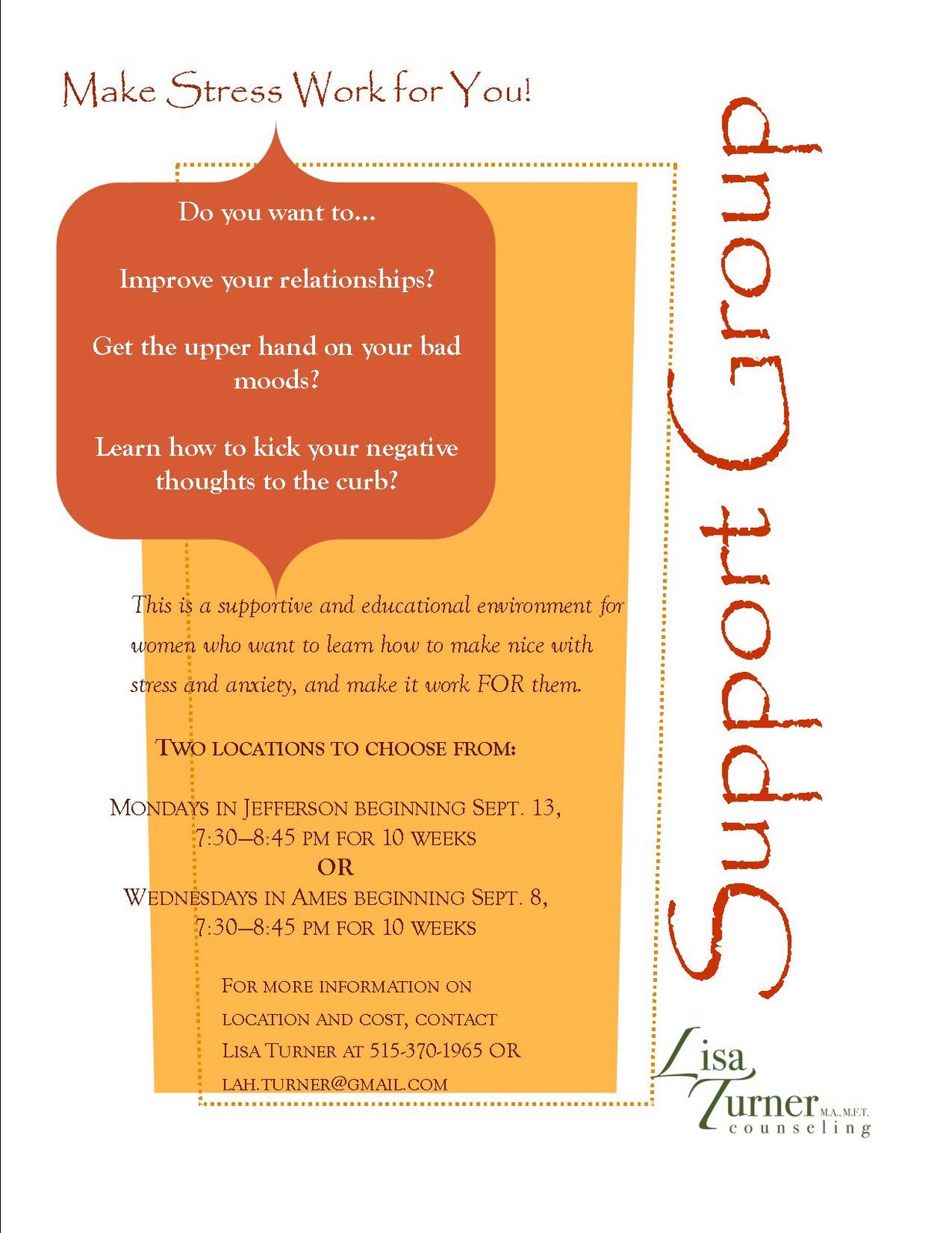 Make Stress Work for You!

Do you want to...

Improve your relationships?

Get the upper hand on your bad moods?

Learn how to kick your negative thoughts to the curb?

This is a supportive and educational environment for women who want to learn how to make nice with stress and anxiety, and make it work FOR them.

TWO LOCATIONS TO CHOOSE FROM:

MONDAYS IN JEFFERSON BEGINNING SEPT. 13,
7:30–8:45 PM FOR 10 WEEKS
OR
WEDNESDAYS IN AMES BEGINNING SEPT. 8,
7:30–8:45 PM FOR 10 WEEKS

FOR MORE INFORMATION ON LOCATION AND COST, CONTACT LISA TURNER AT 515-370-1965 OR LAH.TURNER@GMAIL.COM

Support Group

Lisa
Turner M.A., M.F.T.
counseling